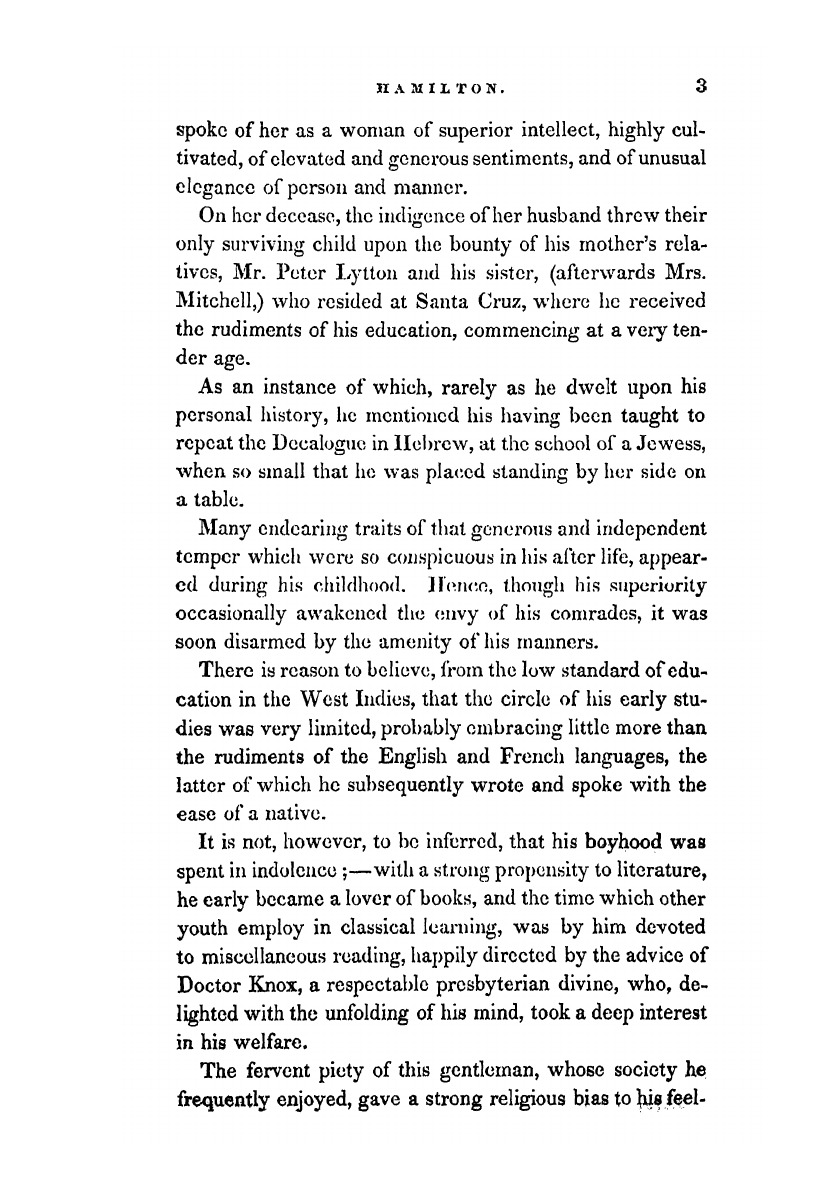 HAMILTON. 3

spoke of her as a woman of superior intellect, highly cultivated, of elevated and generous sentiments, and of unusual elegance of person and manner.

On her decease, the indigence of her husband threw their only surviving child upon the bounty of his mother's relatives, Mr. Peter Lytton and his sister, (afterwards Mrs. Mitchell,) who resided at Santa Cruz, where he received the rudiments of his education, commencing at a very tender age.

As an instance of which, rarely as he dwelt upon his personal history, he mentioned his having been taught to repeat the Decalogue in Hebrew, at the school of a Jewess, when so small that he was placed standing by her side on a table.

Many endearing traits of that generous and independent temper which were so conspicuous in his after life, appeared during his childhood. Hence, though his superiority occasionally awakened the envy of his comrades, it was soon disarmed by the amenity of his manners.

There is reason to believe, from the low standard of education in the West Indies, that the circle of his early studies was very limited, probably embracing little more than the rudiments of the English and French languages, the latter of which he subsequently wrote and spoke with the ease of a native.

It is not, however, to be inferred, that his boyhood was spent in indolence;—with a strong propensity to literature, he early became a lover of books, and the time which other youth employ in classical learning, was by him devoted to miscellaneous reading, happily directed by the advice of Doctor Knox, a respectable presbyterian divine, who, delighted with the unfolding of his mind, took a deep interest in his welfare.

The fervent piety of this gentleman, whose society he frequently enjoyed, gave a strong religious bias to his feel-